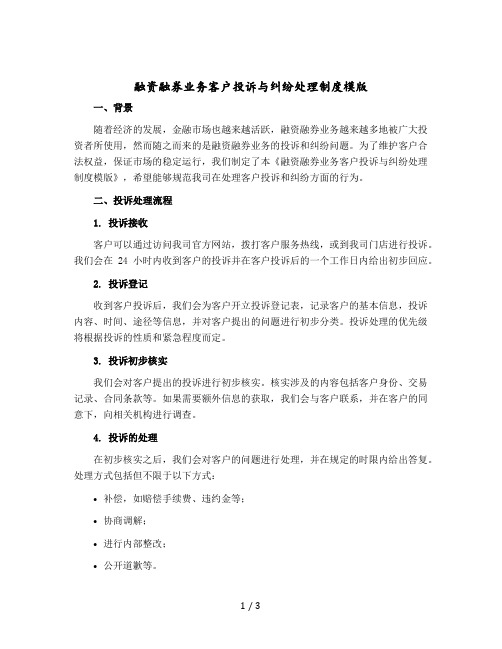 融资融券业务客户投诉与纠纷处理制度模版

一、背景

随着经济的发展，金融市场也越来越活跃，融资融券业务越来越多地被广大投资者所使用，然而随之而来的是融资融券业务的投诉和纠纷问题。为了维护客户合法权益，保证市场的稳定运行，我们制定了本《融资融券业务客户投诉与纠纷处理制度模版》，希望能够规范我司在处理客户投诉和纠纷方面的行为。

二、投诉处理流程

1. 投诉接收

客户可以通过访问我司官方网站，拨打客户服务热线，或到我司门店进行投诉。我们会在 24 小时内收到客户的投诉并在客户投诉后的一个工作日内给出初步回应。

2. 投诉登记

收到客户投诉后，我们会为客户开立投诉登记表，记录客户的基本信息，投诉内容、时间、途径等信息，并对客户提出的问题进行初步分类。投诉处理的优先级将根据投诉的性质和紧急程度而定。

3. 投诉初步核实

我们会对客户提出的投诉进行初步核实，核实涉及的内容包括客户身份、交易记录、合同条款等。如果需要额外信息的获取，我们会与客户联系，并在客户的同意下，向相关机构进行调查。

4. 投诉的处理

在初步核实之后，我们会对客户的问题进行处理，并在规定的时限内给出答复。处理方式包括但不限于以下方式：

• 补偿，如赔偿手续费、违约金等；
• 协商调解；
• 进行内部整改；
• 公开道歉等。

1 / 3